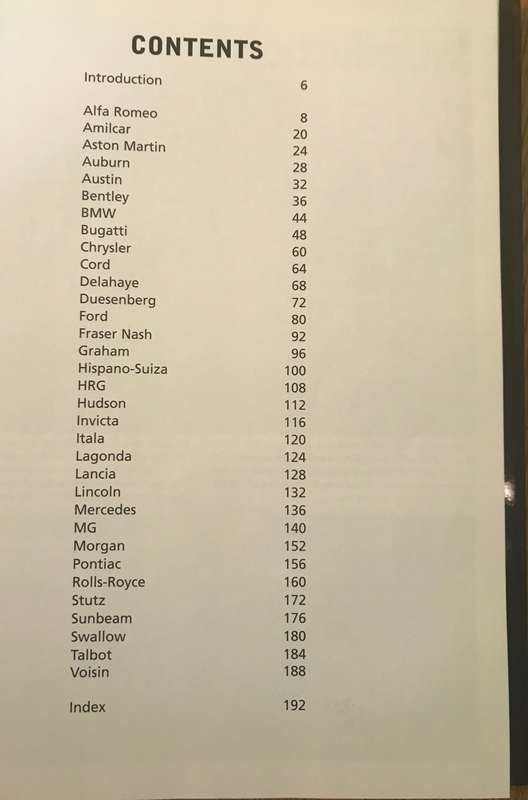 CONTENTS

Introduction 6

Alfa Romeo 8
Amilcar 20
Aston Martin 24
Auburn 28
Austin 32
Bentley 36
BMW 44
Bugatti 48
Chrysler 60
Cord 64
Delahaye 68
Duesenberg 72
Ford 80
Fraser Nash 92
Graham 96
Hispano-Suiza 100
HRG 108
Hudson 112
Invicta 116
Itala 120
Lagonda 124
Lancia 128
Lincoln 132
Mercedes 136
MG 140
Morgan 152
Pontiac 156
Rolls-Royce 160
Stutz 172
Sunbeam 176
Swallow 180
Talbot 184
Voisin 188

Index 192